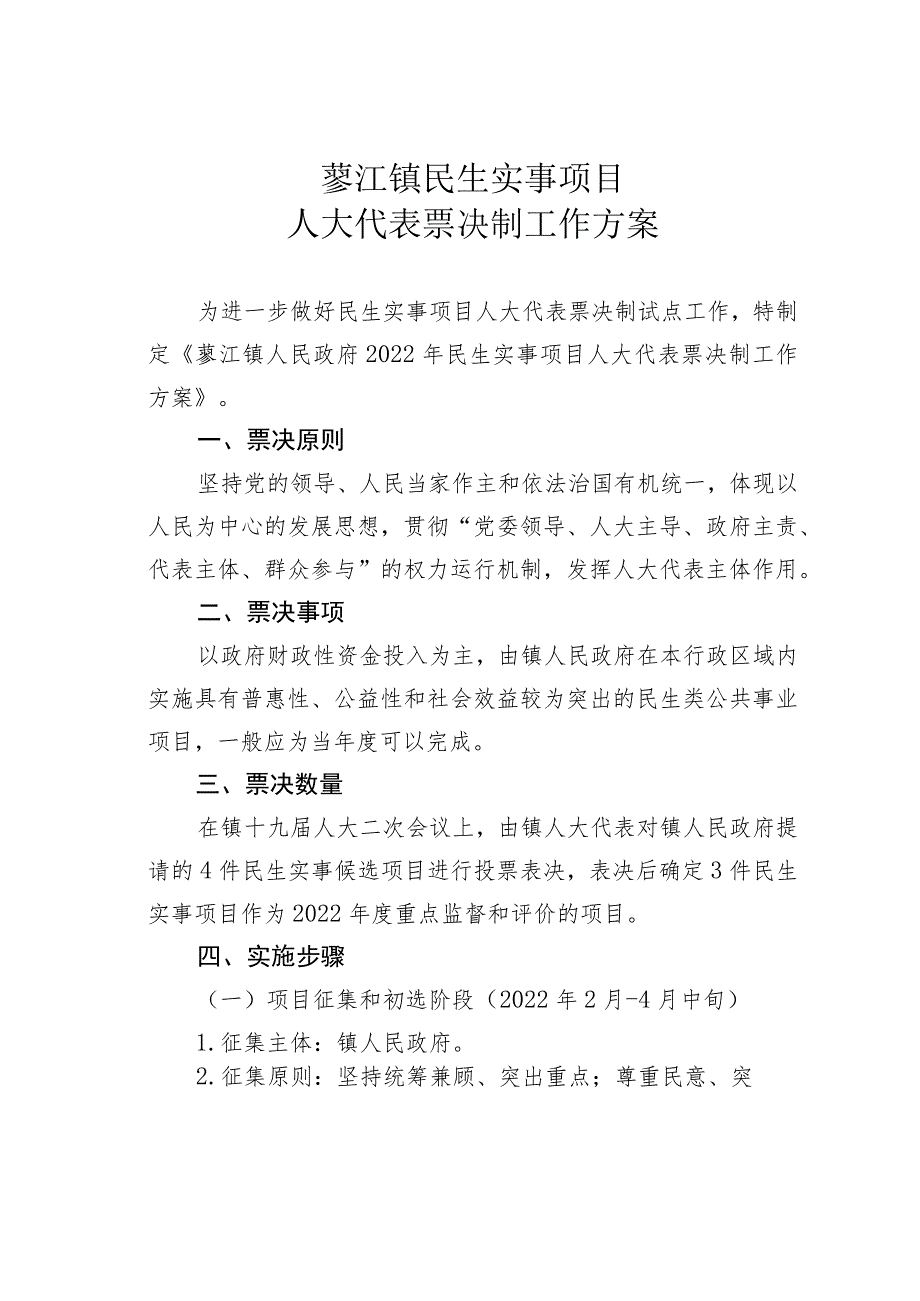 蓼江镇民生实事项目
人大代表票决制工作方案

为进一步做好民生实事项目人大代表票决制试点工作，特制定《蓼江镇人民政府2022年民生实事项目人大代表票决制工作方案》。

一、票决原则

坚持党的领导、人民当家作主和依法治国有机统一，体现以人民为中心的发展思想，贯彻“党委领导、人大主导、政府主责、代表主体、群众参与”的权力运行机制，发挥人大代表主体作用。

二、票决事项

以政府财政性资金投入为主，由镇人民政府在本行政区域内实施具有普惠性、公益性和社会效益较为突出的民生类公共事业项目，一般应为当年度可以完成。

三、票决数量

在镇十九届人大二次会议上，由镇人大代表对镇人民政府提请的4件民生实事候选项目进行投票表决，表决后确定3件民生实事项目作为2022年度重点监督和评价的项目。

四、实施步骤

（一）项目征集和初选阶段（2022年2月-4月中旬）

1.征集主体：镇人民政府。

2.征集原则：坚持统筹兼顾、突出重点；尊重民意、突